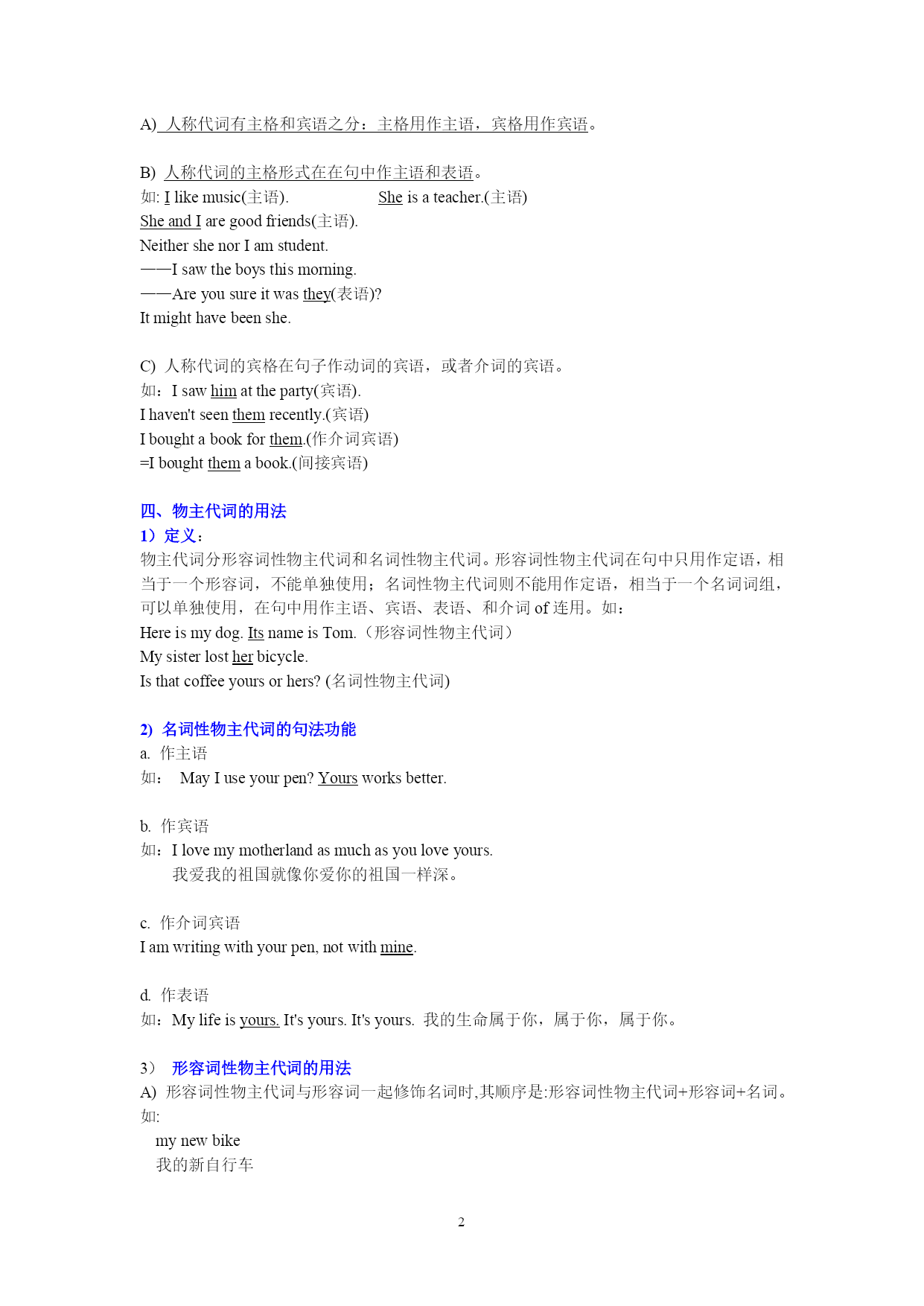 A) 人称代词有主格和宾语之分：主格用作主语，宾格用作宾语。

B) 人称代词的主格形式在在句中作主语和表语。
如: I like music(主语). She is a teacher.(主语)
She and I are good friends(主语).
Neither she nor I am student.
——I saw the boys this morning.
——Are you sure it was they(表语)?
It might have been she.

C) 人称代词的宾格在句子作动词的宾语，或者介词的宾语。
如：I saw him at the party(宾语).
I haven't seen them recently.(宾语)
I bought a book for them.(作介词宾语)
=I bought them a book.(间接宾语)

四、物主代词的用法
1）定义：
物主代词分形容词性物主代词和名词性物主代词。形容词性物主代词在句中只用作定语，相当于一个形容词，不能单独使用；名词性物主代词则不能用作定语，相当于一个名词词组，可以单独使用，在句中用作主语、宾语、表语、和介词 of 连用。如：
Here is my dog. Its name is Tom.（形容词性物主代词）
My sister lost her bicycle.
Is that coffee yours or hers? (名词性物主代词)

2) 名词性物主代词的句法功能
a. 作主语
如： May I use your pen? Yours works better.

b. 作宾语
如：I love my motherland as much as you love yours.
我爱我的祖国就像你爱你的祖国一样深。

c. 作介词宾语
I am writing with your pen, not with mine.

d. 作表语
如：My life is yours. It's yours. It's yours. 我的生命属于你，属于你，属于你。

3） 形容词性物主代词的用法
A) 形容词性物主代词与形容词一起修饰名词时,其顺序是:形容词性物主代词+形容词+名词。
如:
my new bike
我的新自行车

2